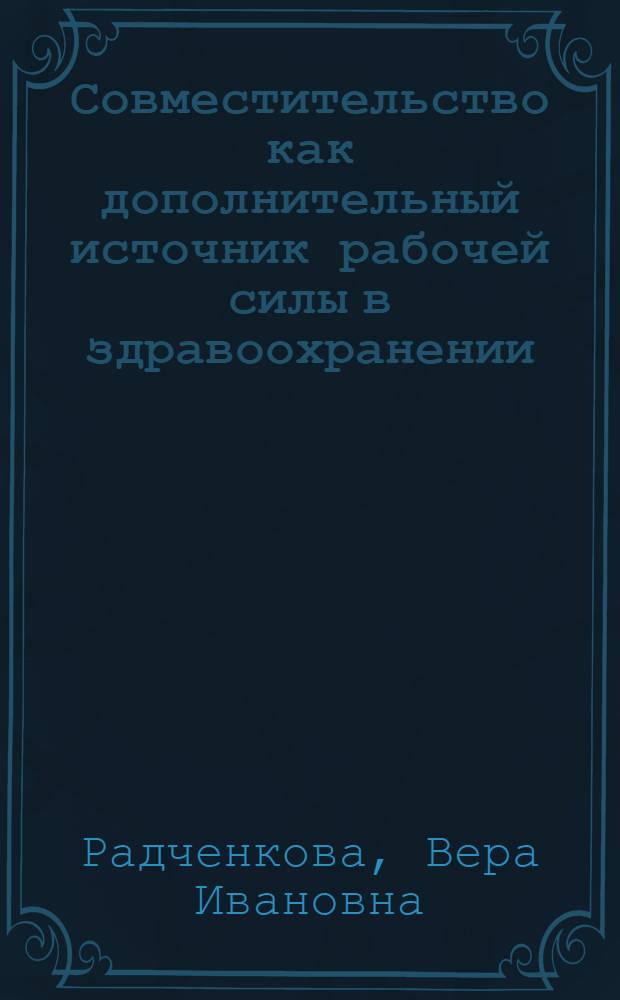 Совместительство как дополнительный источник рабочей силы в здравоохранении

Радченкова, Вера Ивановна